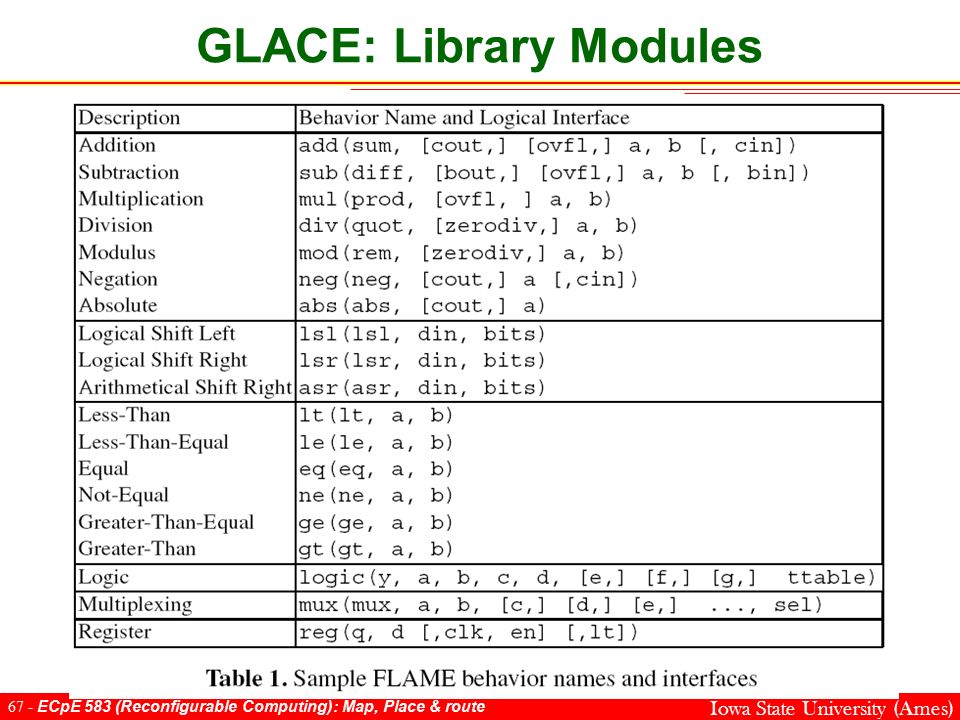 GLACE: Library Modules

| Description | Behavior Name and Logical Interface |
|---|---|
| Addition | add(sum, [cout,] [ovfl,] a, b [, cin]) |
| Subtraction | sub(diff, [bout,] [ovfl,] a, b [, bin]) |
| Multiplication | mul(prod, [ovfl, ] a, b) |
| Division | div(quot, [zerodiv,] a, b) |
| Modulus | mod(rem, [zerodiv,] a, b) |
| Negation | neg(neg, [cout,] a [,cin]) |
| Absolute | abs(abs, [cout,] a) |
| Logical Shift Left | lsl(lsl, din, bits) |
| Logical Shift Right | lsr(lsr, din, bits) |
| Arithmetical Shift Right | asr(asr, din, bits) |
| Less-Than | lt(lt, a, b) |
| Less-Than-Equal | le(le, a, b) |
| Equal | eq(eq, a, b) |
| Not-Equal | ne(ne, a, b) |
| Greater-Than-Equal | ge(ge, a, b) |
| Greater-Than | gt(gt, a, b) |
| Logic | logic(y, a, b, c, d, [e,] [f,] [g,] ttable) |
| Multiplexing | mux(mux, a, b, [c,] [d,] [e,] ..., sel) |
| Register | reg(q, d [,clk, en] [,lt]) |

Table 1. Sample FLAME behavior names and interfaces

67 - ECpE 583 (Reconfigurable Computing): Map, Place & route
Iowa State University (Ames)